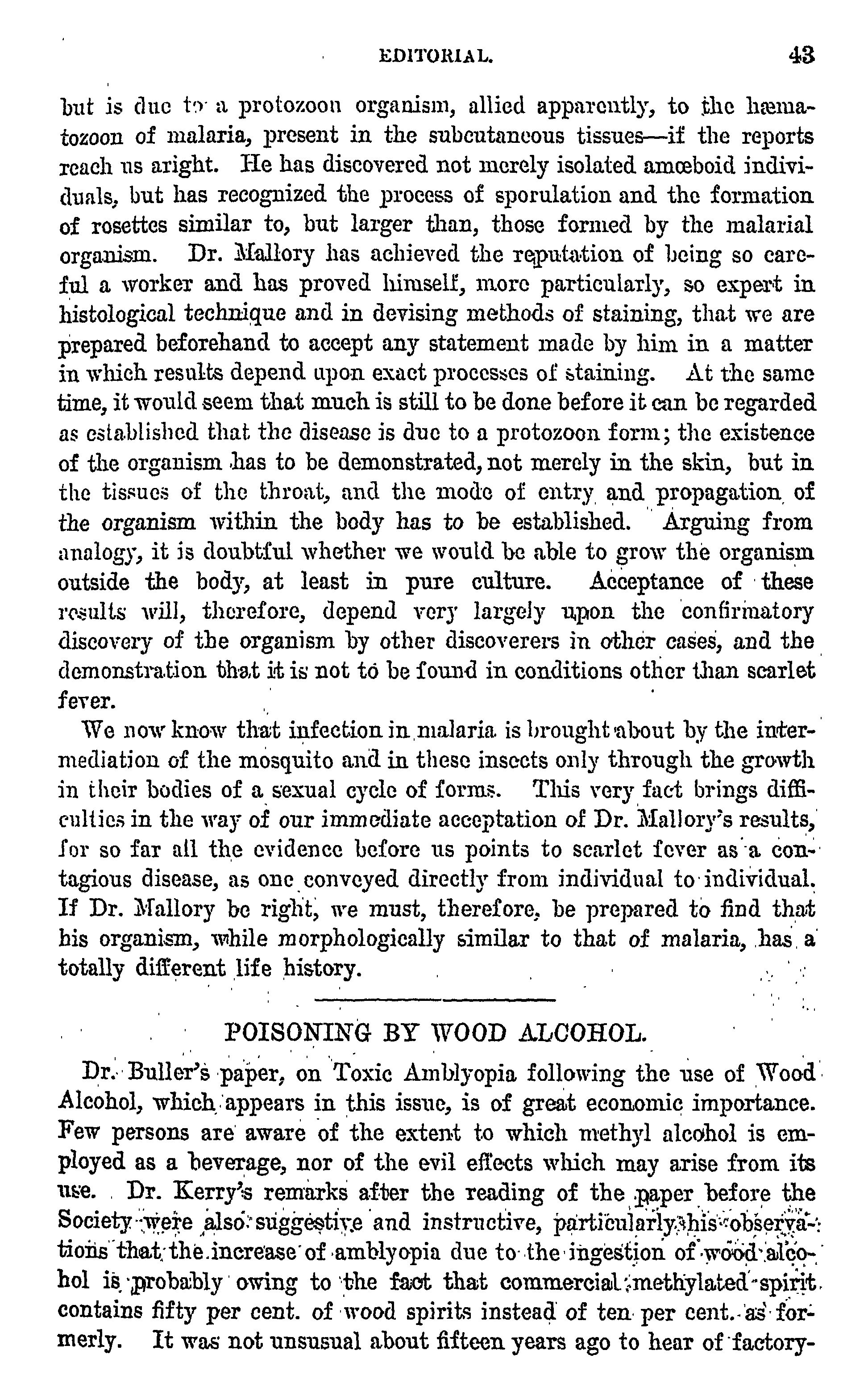 EDITORIAL. 43

but is due to a protozoon organism, allied apparently, to the hæmatozoon of malaria, present in the subcutaneous tissues—if the reports reach us aright. He has discovered not merely isolated amœboid individuals, but has recognized the process of sporulation and the formation of rosettes similar to, but larger than, those formed by the malarial organism. Dr. Mallory has achieved the reputation of being so careful a worker and has proved himself, more particularly, so expert in histological technique and in devising methods of staining, that we are prepared beforehand to accept any statement made by him in a matter in which results depend upon exact processes of staining. At the same time, it would seem that much is still to be done before it can be regarded as established that the disease is due to a protozoon form; the existence of the organism has to be demonstrated, not merely in the skin, but in the tissues of the throat, and the mode of entry and propagation of the organism within the body has to be established. Arguing from analogy, it is doubtful whether we would be able to grow the organism outside the body, at least in pure culture. Acceptance of these results will, therefore, depend very largely upon the confirmatory discovery of the organism by other discoverers in other cases, and the demonstration that it is not to be found in conditions other than scarlet fever.

We now know that infection in malaria is brought about by the intermediation of the mosquito and in these insects only through the growth in their bodies of a sexual cycle of forms. This very fact brings difficulties in the way of our immediate acceptation of Dr. Mallory's results, for so far all the evidence before us points to scarlet fever as a contagious disease, as one conveyed directly from individual to individual. If Dr. Mallory be right, we must, therefore, be prepared to find that his organism, while morphologically similar to that of malaria, has a totally different life history.

POISONING BY WOOD ALCOHOL.

Dr. Buller's paper, on Toxic Amblyopia following the use of Wood Alcohol, which appears in this issue, is of great economic importance. Few persons are aware of the extent to which methyl alcohol is employed as a beverage, nor of the evil effects which may arise from its use. Dr. Kerry's remarks after the reading of the paper before the Society were also suggestive and instructive, particularly his observations that the increase of amblyopia due to the ingestion of wood alcohol is probably owing to the fact that commercial methylated spirit contains fifty per cent. of wood spirits instead of ten per cent. as formerly. It was not unsusual about fifteen years ago to hear of factory-